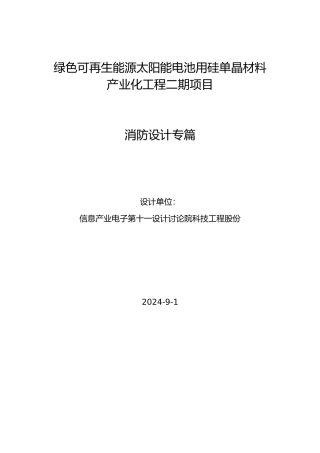 绿色可再生能源太阳能电池用硅单晶材料产业化工程二期项目

消防设计专篇

设计单位：

信息产业电子第十一设计讨论院科技工程股份

2024-9-1